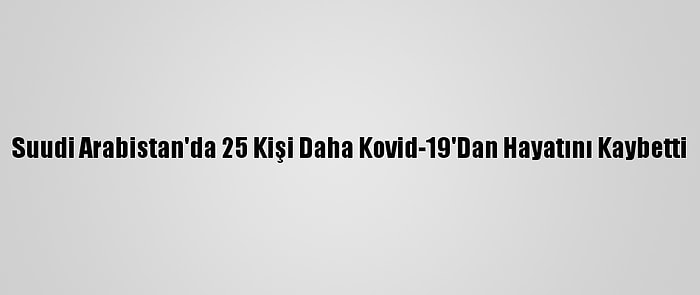 Suudi Arabistan'da 25 Kişi Daha Kovid-19'Dan Hayatını Kaybetti